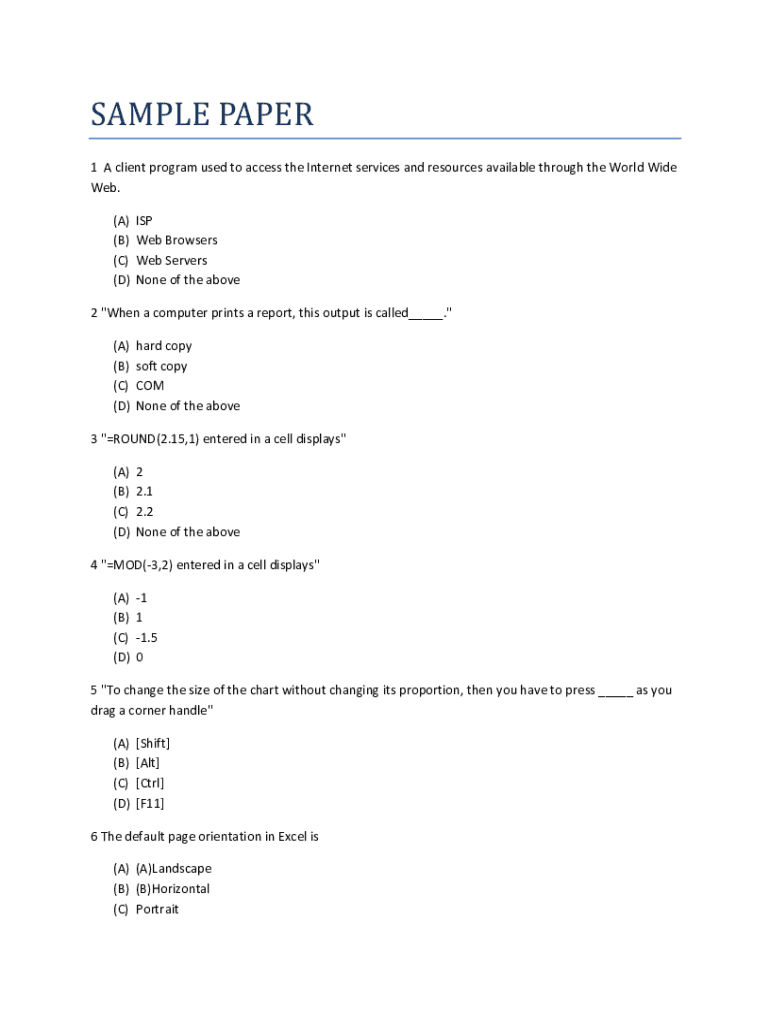 SAMPLE PAPER

1 A client program used to access the Internet services and resources available through the World Wide Web.

(A) ISP
(B) Web Browsers
(C) Web Servers
(D) None of the above

2 "When a computer prints a report, this output is called_____."

(A) hard copy
(B) soft copy
(C) COM
(D) None of the above

3 "=ROUND(2.15,1) entered in a cell displays"

(A) 2
(B) 2.1
(C) 2.2
(D) None of the above

4 "=MOD(-3,2) entered in a cell displays"

(A) -1
(B) 1
(C) -1.5
(D) 0

5 "To change the size of the chart without changing its proportion, then you have to press _____ as you drag a corner handle"

(A) [Shift]
(B) [Alt]
(C) [Ctrl]
(D) [F11]

6 The default page orientation in Excel is

(A) (A)Landscape
(B) (B)Horizontal
(C) Portrait